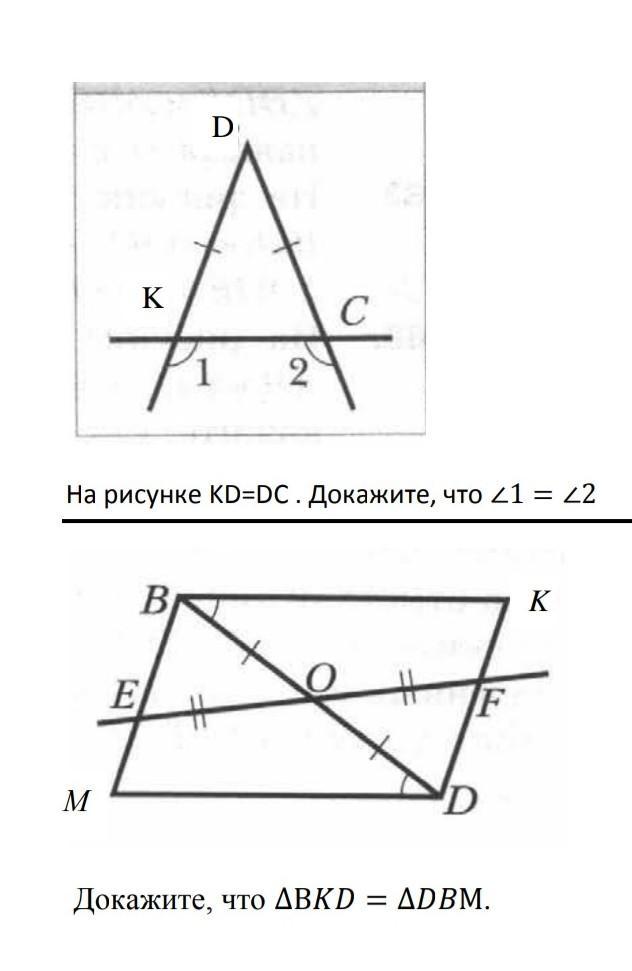 D

K

C

1

2

На рисунке KD=DC . Докажите, что $\angle 1 = \angle 2$

B

K

E

O

F

M

D

Докажите, что $\Delta BKD = \Delta DBM$.